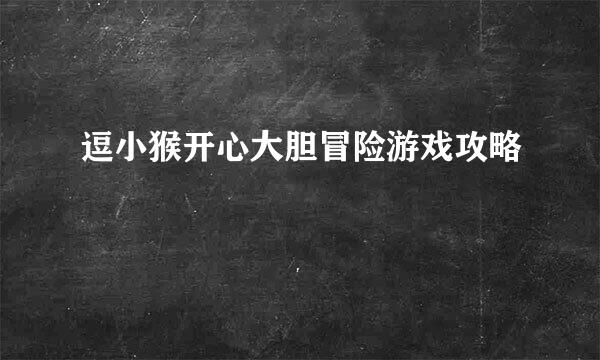 逗小猴开心大胆冒险游戏攻略